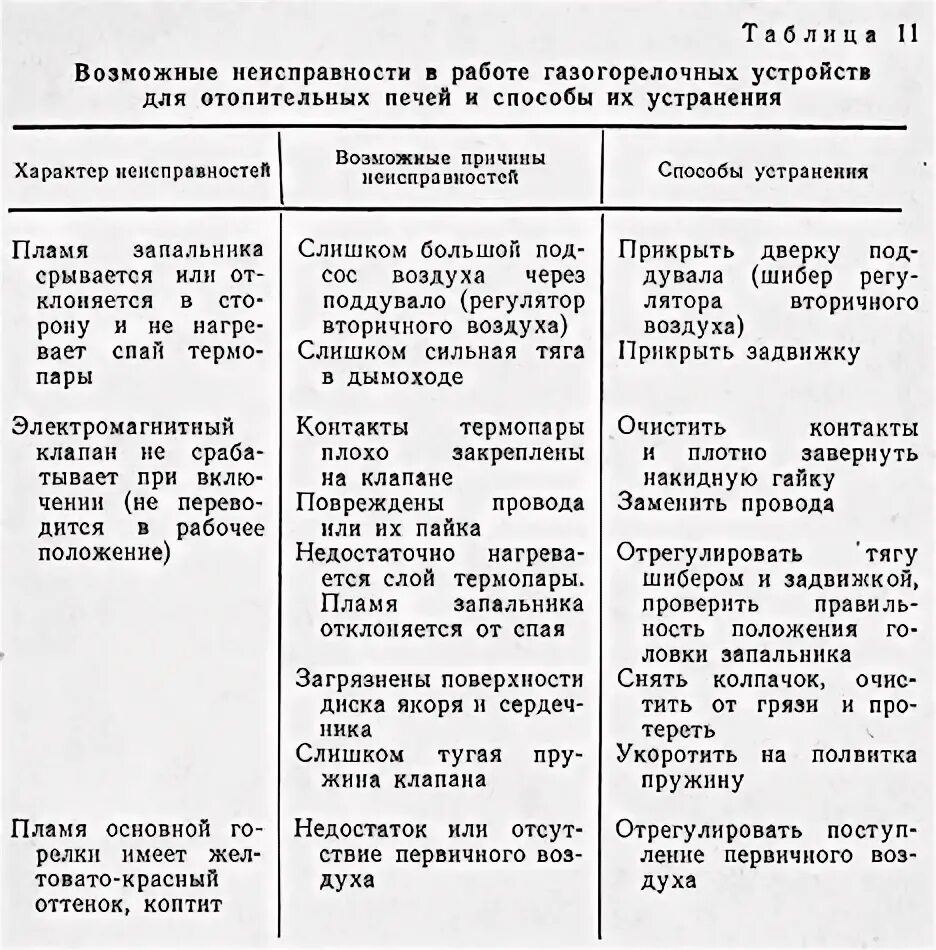 Таблица 11

Возможные неисправности в работе газогорелочных устройств для отопительных печей и способы их устранения

| Характер неисправностей | Возможные причины неисправностей | Способы устранения |
|---|---|---|
| Пламя запальника срывается или отклоняется в сторону и не нагревает спай термопары | Слишком большой подсос воздуха через поддувало (регулятор вторичного воздуха) | Прикрыть дверку поддувала (шибер регулятора вторичного воздуха) |
| | Слишком сильная тяга в дымоходе | Прикрыть задвижку |
| Электромагнитный клапан не срабатывает при включении (не переводится в рабочее положение) | Контакты термопары плохо закреплены на клапане | Очистить контакты и плотно завернуть накидную гайку |
| | Повреждены провода или их пайка | Заменить провода |
| | Недостаточно нагревается слой термопары. Пламя запальника отклоняется от спая | Отрегулировать тягу шибером и задвижкой, проверить правильность положения головки запальника |
| | Загрязнены поверхности диска якоря и сердечника | Снять колпачок, очистить от грязи и протереть |
| | Слишком тугая пружина клапана | Укоротить на полвитка пружину |
| Пламя основной горелки имеет желтовато-красный оттенок, коптит | Недостаток или отсутствие первичного воздуха | Отрегулировать поступление первичного воздуха |